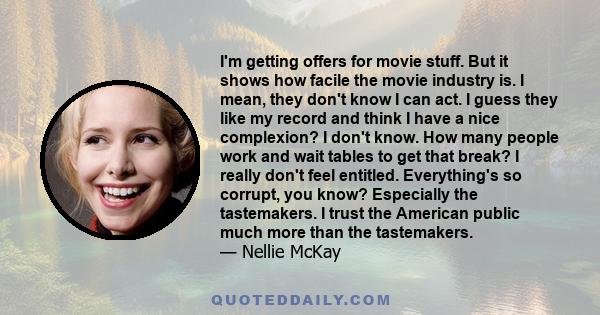 I'm getting offers for movie stuff. But it shows how facile the movie industry is. I mean, they don't know I can act. I guess they like my record and think I have a nice complexion? I don't know. How many people work and wait tables to get that break? I really don't feel entitled. Everything's so corrupt, you know? Especially the tastemakers. I trust the American public much more than the tastemakers.
— Nellie McKay

QUOTEDDAILY.COM